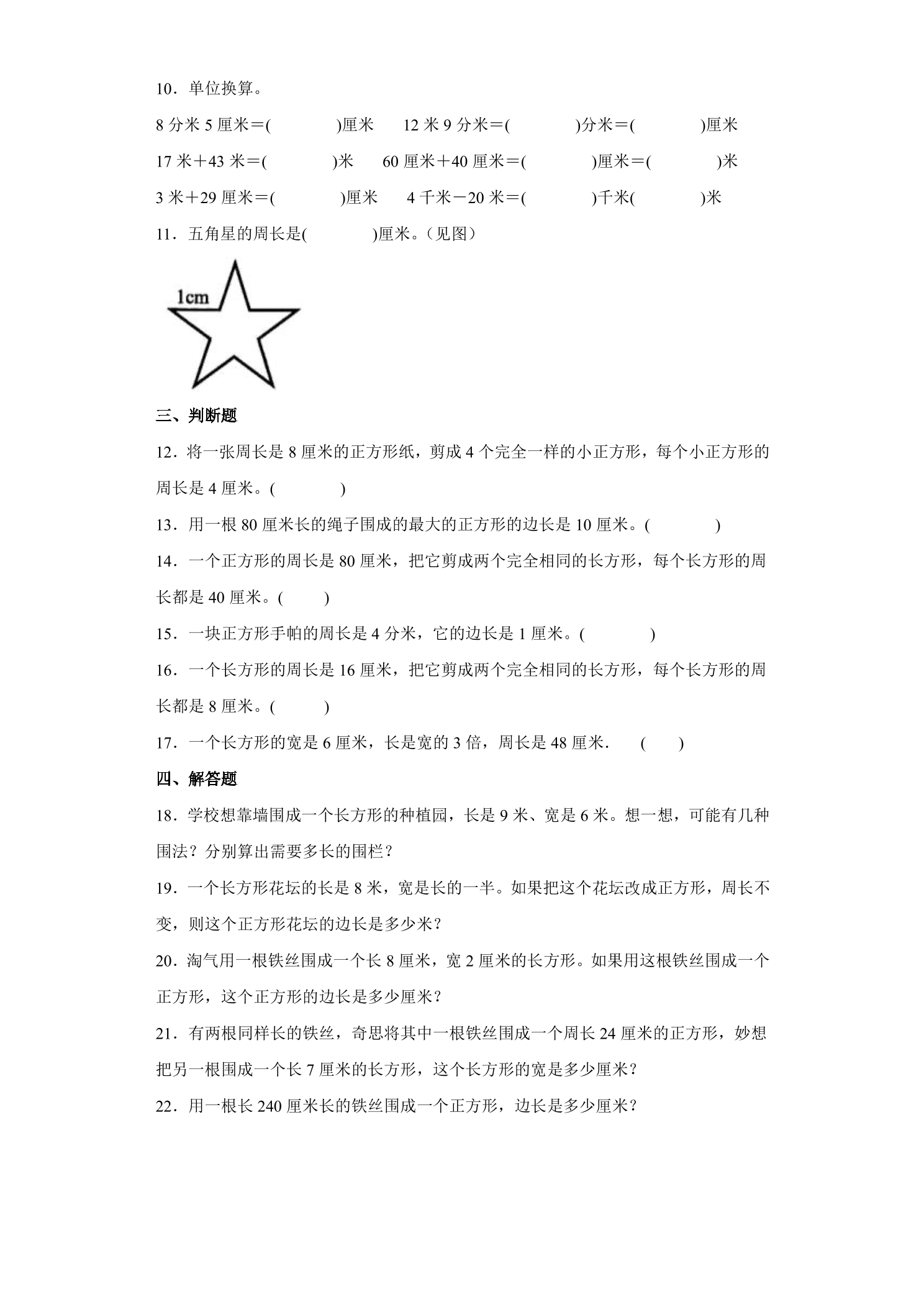 10．单位换算。

8分米5厘米＝(　　)厘米　12米9分米＝(　　)分米＝(　　)厘米

17米＋43米＝(　　)米　60厘米＋40厘米＝(　　)厘米＝(　　)米

3米＋29厘米＝(　　)厘米　4千米－20米＝(　　)千米(　　)米

11．五角星的周长是(　　)厘米。（见图）

1cm

三、判断题

12．将一张周长是8厘米的正方形纸，剪成4个完全一样的小正方形，每个小正方形的周长是4厘米。(　　)

13．用一根80厘米长的绳子围成的最大的正方形的边长是10厘米。(　　)

14．一个正方形的周长是80厘米，把它剪成两个完全相同的长方形，每个长方形的周长都是40厘米。(　　)

15．一块正方形手帕的周长是4分米，它的边长是1厘米。(　　)

16．一个长方形的周长是16厘米，把它剪成两个完全相同的长方形，每个长方形的周长都是8厘米。(　　)

17．一个长方形的宽是6厘米，长是宽的3倍，周长是48厘米.　(　　)

四、解答题

18．学校想靠墙围成一个长方形的种植园，长是9米、宽是6米。想一想，可能有几种围法？分别算出需要多长的围栏？

19．一个长方形花坛的长是8米，宽是长的一半。如果把这个花坛改成正方形，周长不变，则这个正方形花坛的边长是多少米？

20．淘气用一根铁丝围成一个长8厘米，宽2厘米的长方形。如果用这根铁丝围成一个正方形，这个正方形的边长是多少厘米？

21．有两根同样长的铁丝，奇思将其中一根铁丝围成一个周长24厘米的正方形，妙想把另一根围成一个长7厘米的长方形，这个长方形的宽是多少厘米？

22．用一根长240厘米长的铁丝围成一个正方形，边长是多少厘米？